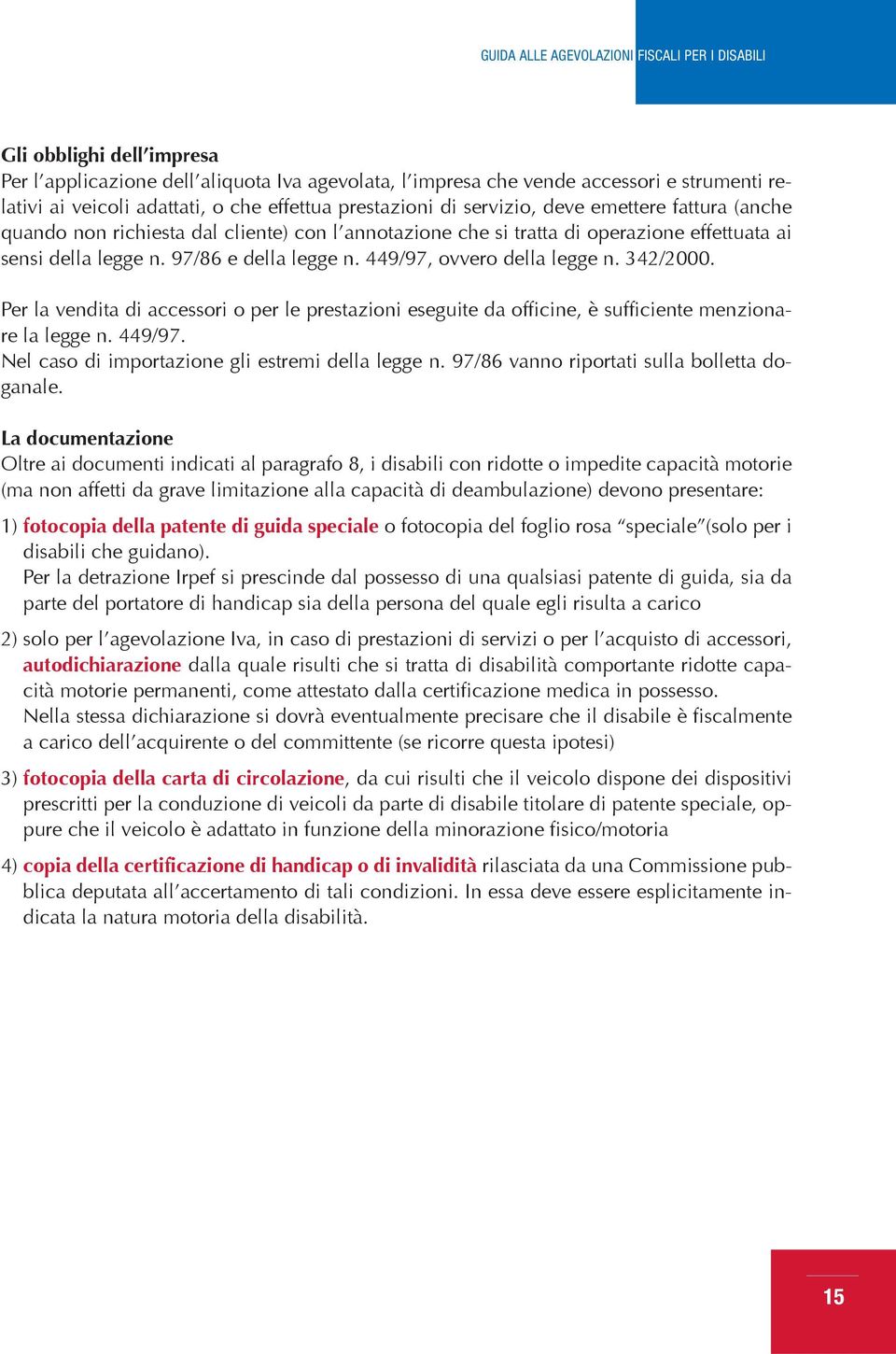 GUIDA ALLE AGEVOLAZIONI FISCALI PER I DISABILI

Gli obblighi dell'impresa
Per l'applicazione dell'aliquota Iva agevolata, l'impresa che vende accessori e strumenti relativi ai veicoli adattati, o che effettua prestazioni di servizio, deve emettere fattura (anche quando non richiesta dal cliente) con l'annotazione che si tratta di operazione effettuata ai sensi della legge n. 97/86 e della legge n. 449/97, ovvero della legge n. 342/2000.

Per la vendita di accessori o per le prestazioni eseguite da officine, è sufficiente menzionare la legge n. 449/97.
Nel caso di importazione gli estremi della legge n. 97/86 vanno riportati sulla bolletta doganale.

La documentazione
Oltre ai documenti indicati al paragrafo 8, i disabili con ridotte o impedite capacità motorie (ma non affetti da grave limitazione alla capacità di deambulazione) devono presentare:

1) fotocopia della patente di guida speciale o fotocopia del foglio rosa "speciale"(solo per i disabili che guidano).
Per la detrazione Irpef si prescinde dal possesso di una qualsiasi patente di guida, sia da parte del portatore di handicap sia della persona del quale egli risulta a carico

2) solo per l'agevolazione Iva, in caso di prestazioni di servizi o per l'acquisto di accessori, autodichiarazione dalla quale risulti che si tratta di disabilità comportante ridotte capacità motorie permanenti, come attestato dalla certificazione medica in possesso.
Nella stessa dichiarazione si dovrà eventualmente precisare che il disabile è fiscalmente a carico dell'acquirente o del committente (se ricorre questa ipotesi)

3) fotocopia della carta di circolazione, da cui risulti che il veicolo dispone dei dispositivi prescritti per la conduzione di veicoli da parte di disabile titolare di patente speciale, oppure che il veicolo è adattato in funzione della minorazione fisico/motoria

4) copia della certificazione di handicap o di invalidità rilasciata da una Commissione pubblica deputata all'accertamento di tali condizioni. In essa deve essere esplicitamente indicata la natura motoria della disabilità.

15